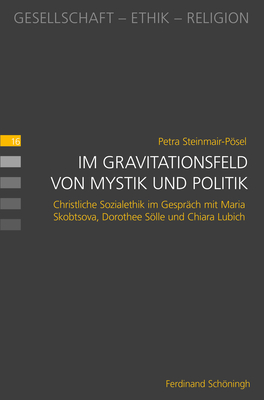 GESELLSCHAFT – ETHIK – RELIGION

16

Petra Steinmair-Pösel

IM GRAVITATIONSFELD VON MYSTIK UND POLITIK

Christliche Sozialethik im Gespräch mit Maria Skobtsova, Dorothee Sölle und Chiara Lubich

Ferdinand Schöningh